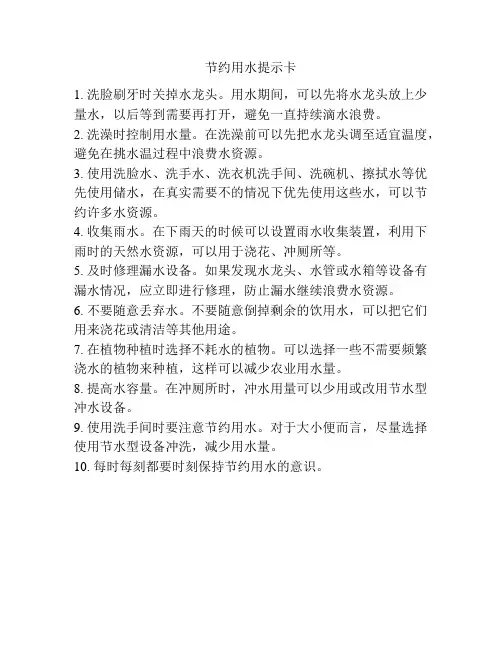 节约用水提示卡

1. 洗脸刷牙时关掉水龙头。用水期间，可以先将水龙头放上少量水，以后等到需要再打开，避免一直持续滴水浪费。

2. 洗澡时控制用水量。在洗澡前可以先把水龙头调至适宜温度，避免在挑水温过程中浪费水资源。

3. 使用洗脸水、洗手水、洗衣机洗手间、洗碗机、擦拭水等优先使用储水，在真实需要不的情况下优先使用这些水，可以节约许多水资源。

4. 收集雨水。在下雨天的时候可以设置雨水收集装置，利用下雨时的天然水资源，可以用于浇花、冲厕所等。

5. 及时修理漏水设备。如果发现水龙头、水管或水箱等设备有漏水情况，应立即进行修理，防止漏水继续浪费水资源。

6. 不要随意丢弃水。不要随意倒掉剩余的饮用水，可以把它们用来浇花或清洁等其他用途。

7. 在植物种植时选择不耗水的植物。可以选择一些不需要频繁浇水的植物来种植，这样可以减少农业用水量。

8. 提高水容量。在冲厕所时，冲水用量可以少用或改用节水型冲水设备。

9. 使用洗手间时要注意节约用水。对于大小便而言，尽量选择使用节水型设备冲洗，减少用水量。

10. 每时每刻都要时刻保持节约用水的意识。